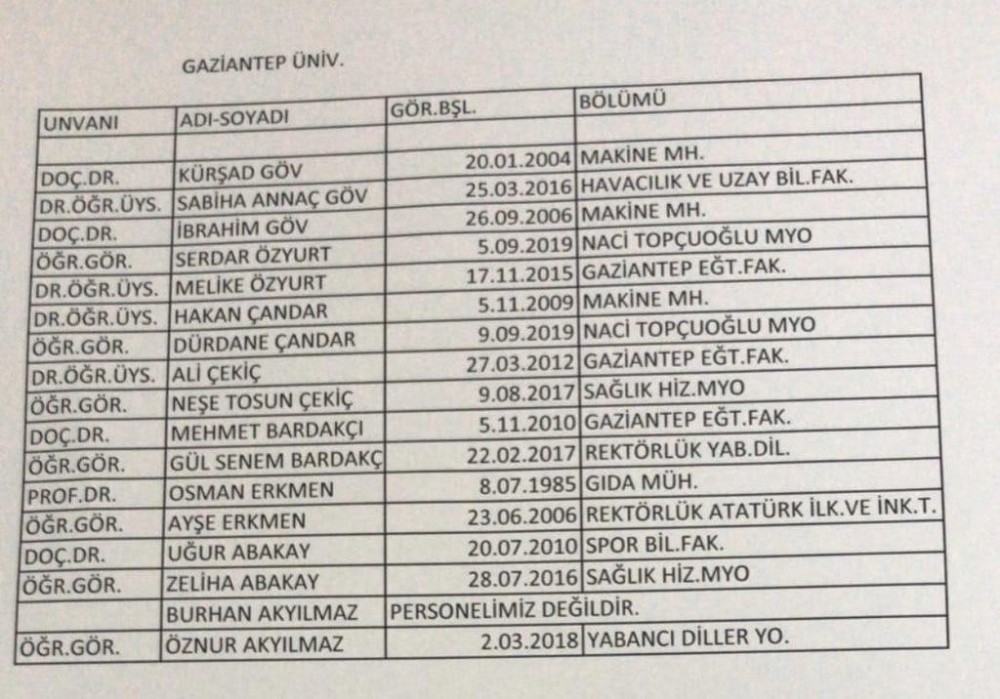 GAZİANTEP ÜNİV.

| UNVANI | ADI-SOYADI | GÖR.BŞL. | BÖLÜMÜ |
|---|---|---|---|
| | | | |
| DOÇ.DR. | KÜRŞAD GÖV | 20.01.2004 | MAKİNE MH. |
| DR.ÖĞR.ÜYS. | SABİHA ANNAÇ GÖV | 25.03.2016 | HAVACILIK VE UZAY BİL.FAK. |
| DOÇ.DR. | İBRAHİM GÖV | 26.09.2006 | MAKİNE MH. |
| ÖĞR.GÖR. | SERDAR ÖZYURT | 5.09.2019 | NACİ TOPÇUOĞLU MYO |
| DR.ÖĞR.ÜYS. | MELİKE ÖZYURT | 17.11.2015 | GAZİANTEP EĞT.FAK. |
| DR.ÖĞR.ÜYS. | HAKAN ÇANDAR | 5.11.2009 | MAKİNE MH. |
| ÖĞR.GÖR. | DÜRDANE ÇANDAR | 9.09.2019 | NACİ TOPÇUOĞLU MYO |
| DR.ÖĞR.ÜYS. | ALİ ÇEKİÇ | 27.03.2012 | GAZİANTEP EĞT.FAK. |
| ÖĞR.GÖR. | NEŞE TOSUN ÇEKİÇ | 9.08.2017 | SAĞLIK HİZ.MYO |
| DOÇ.DR. | MEHMET BARDAKÇI | 5.11.2010 | GAZİANTEP EĞT.FAK. |
| ÖĞR.GÖR. | GÜL SENEM BARDAKÇ | 22.02.2017 | REKTÖRLÜK YAB.DİL. |
| PROF.DR. | OSMAN ERKMEN | 8.07.1985 | GIDA MÜH. |
| ÖĞR.GÖR. | AYŞE ERKMEN | 23.06.2006 | REKTÖRLÜK ATATÜRK İLK.VE İNK.T. |
| DOÇ.DR. | UĞUR ABAKAY | 20.07.2010 | SPOR BİL.FAK. |
| ÖĞR.GÖR. | ZELİHA ABAKAY | 28.07.2016 | SAĞLIK HİZ.MYO |
| | BURHAN AKYILMAZ | PERSONELİMİZ DEĞİLDİR. | |
| ÖĞR.GÖR. | ÖZNUR AKYILMAZ | 2.03.2018 | YABANCI DİLLER YO. |